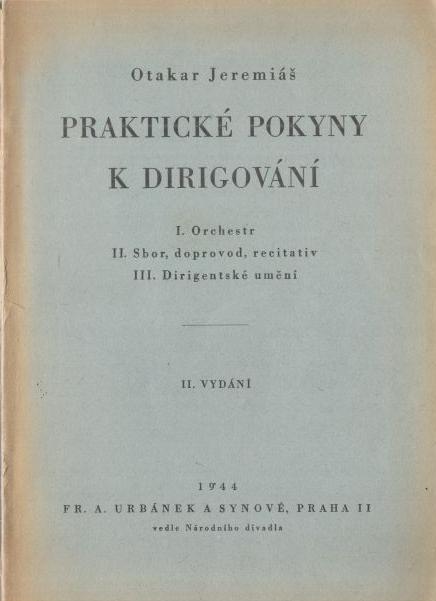 Otakar Jeremiáš

PRAKTICKÉ POKYNY
K DIRIGOVÁNÍ

I. Orchestr
II. Sbor, doprovod, recitativ
III. Dirigentské umění

II. VYDÁNÍ

1944
FR. A. URBÁNEK A SYNOVÉ, PRAHA II
vedle Národního divadla